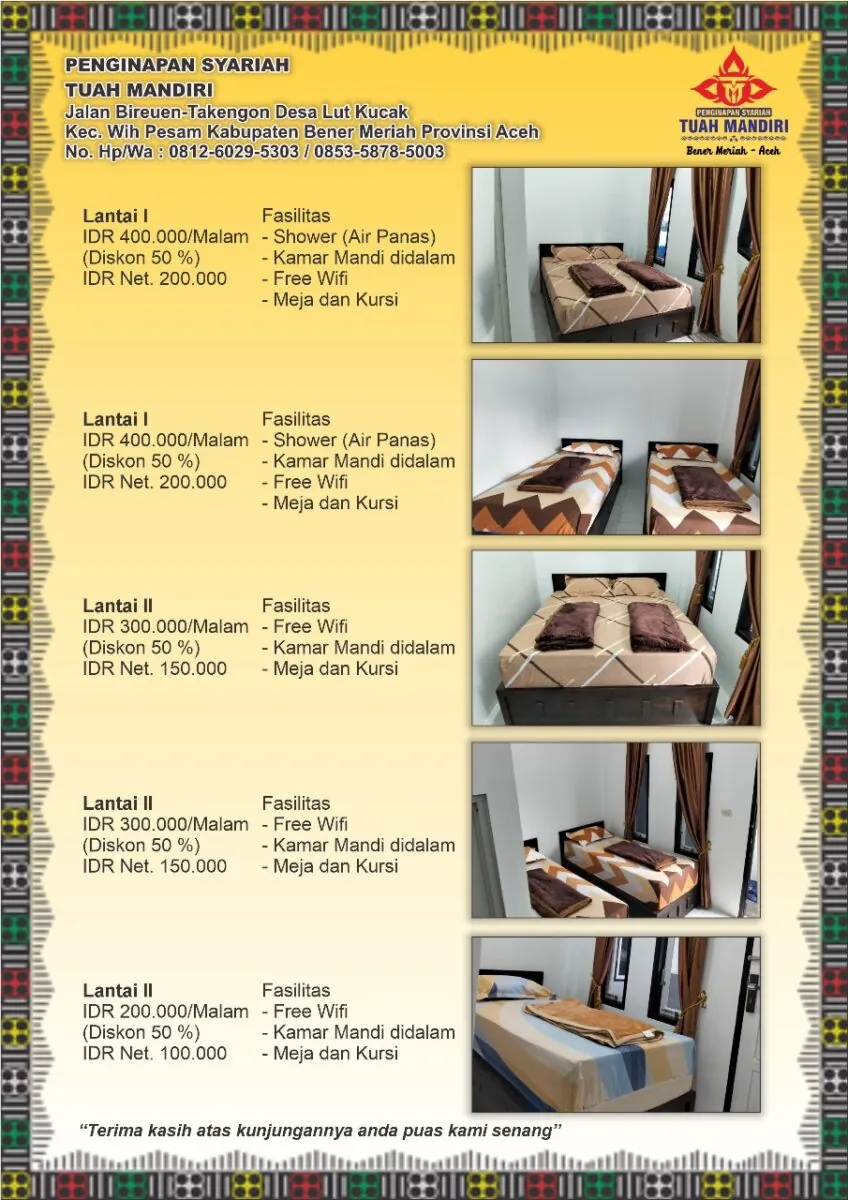 PENGINAPAN SYARIAH
TUAH MANDIRI
Jalan Bireuen-Takengon Desa Lut Kucak
Kec. Wih Pesam Kabupaten Bener Meriah Provinsi Aceh
No. Hp/Wa : 0812-6029-5303 / 0853-5878-5003

PENGINAPAN SYARIAH
TUAH MANDIRI
Bener Meriah - Aceh

Lantai I
IDR 400.000/Malam
(Diskon 50 %)
IDR Net. 200.000

Fasilitas
- Shower (Air Panas)
- Kamar Mandi didalam
- Free Wifi
- Meja dan Kursi

Lantai I
IDR 400.000/Malam
(Diskon 50 %)
IDR Net. 200.000

Fasilitas
- Shower (Air Panas)
- Kamar Mandi didalam
- Free Wifi
- Meja dan Kursi

Lantai II
IDR 300.000/Malam
(Diskon 50 %)
IDR Net. 150.000

Fasilitas
- Free Wifi
- Kamar Mandi didalam
- Meja dan Kursi

Lantai II
IDR 300.000/Malam
(Diskon 50 %)
IDR Net. 150.000

Fasilitas
- Free Wifi
- Kamar Mandi didalam
- Meja dan Kursi

Lantai II
IDR 200.000/Malam
(Diskon 50 %)
IDR Net. 100.000

Fasilitas
- Free Wifi
- Kamar Mandi didalam
- Meja dan Kursi

"Terima kasih atas kunjungannya anda puas kami senang"